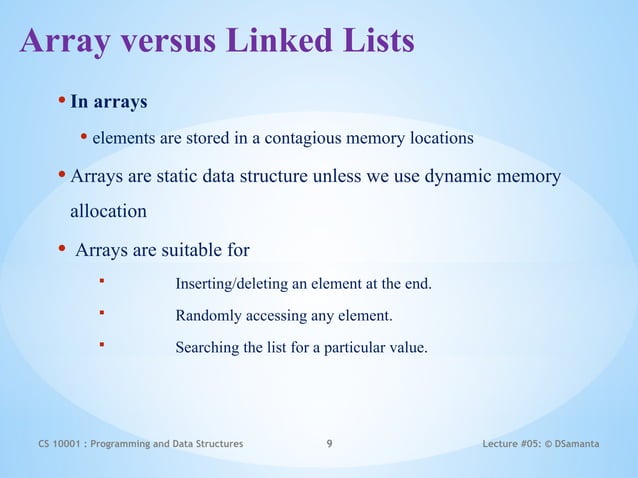 Array versus Linked Lists

• In arrays

• elements are stored in a contagious memory locations

• Arrays are static data structure unless we use dynamic memory allocation

• Arrays are suitable for

▪ Inserting/deleting an element at the end.

▪ Randomly accessing any element.

▪ Searching the list for a particular value.

CS 10001 : Programming and Data Structures 9 Lecture #05: © DSamanta